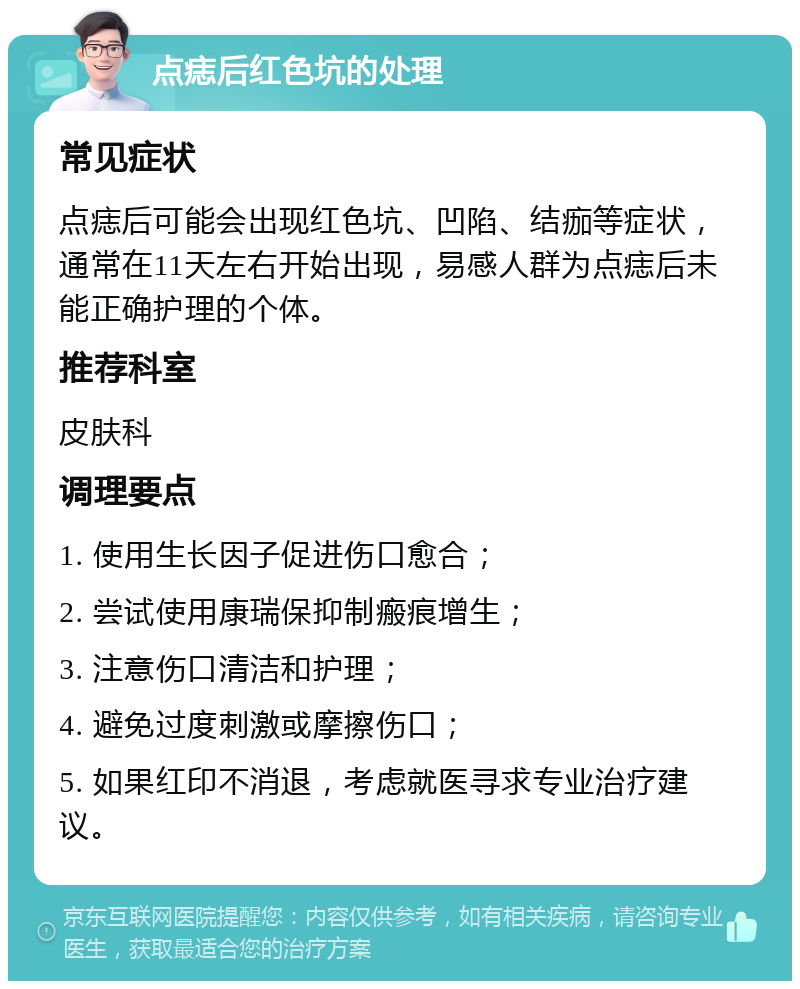 点痣后红色坑的处理

常见症状

点痣后可能会出现红色坑、凹陷、结痂等症状，通常在11天左右开始出现，易感人群为点痣后未能正确护理的个体。

推荐科室

皮肤科

调理要点

1. 使用生长因子促进伤口愈合；

2. 尝试使用康瑞保抑制瘢痕增生；

3. 注意伤口清洁和护理；

4. 避免过度刺激或摩擦伤口；

5. 如果红印不消退，考虑就医寻求专业治疗建议。

京东互联网医院提醒您：内容仅供参考，如有相关疾病，请咨询专业医生，获取最适合您的治疗方案